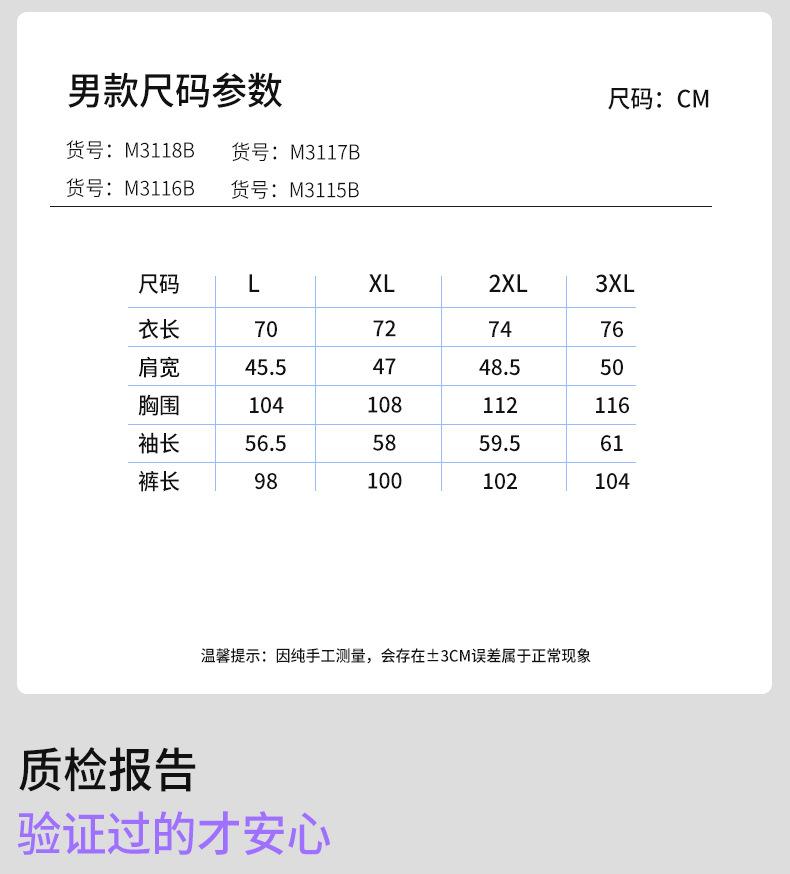 男款尺码参数

尺码：CM

货号：M3118B 货号：M3117B
货号：M3116B 货号：M3115B

| 尺码 | L | XL | 2XL | 3XL |
|---|---|---|---|---|
| 衣长 | 70 | 72 | 74 | 76 |
| 肩宽 | 45.5 | 47 | 48.5 | 50 |
| 胸围 | 104 | 108 | 112 | 116 |
| 袖长 | 56.5 | 58 | 59.5 | 61 |
| 裤长 | 98 | 100 | 102 | 104 |

温馨提示：因纯手工测量，会存在±3CM误差属于正常现象

质检报告
验证过的才安心